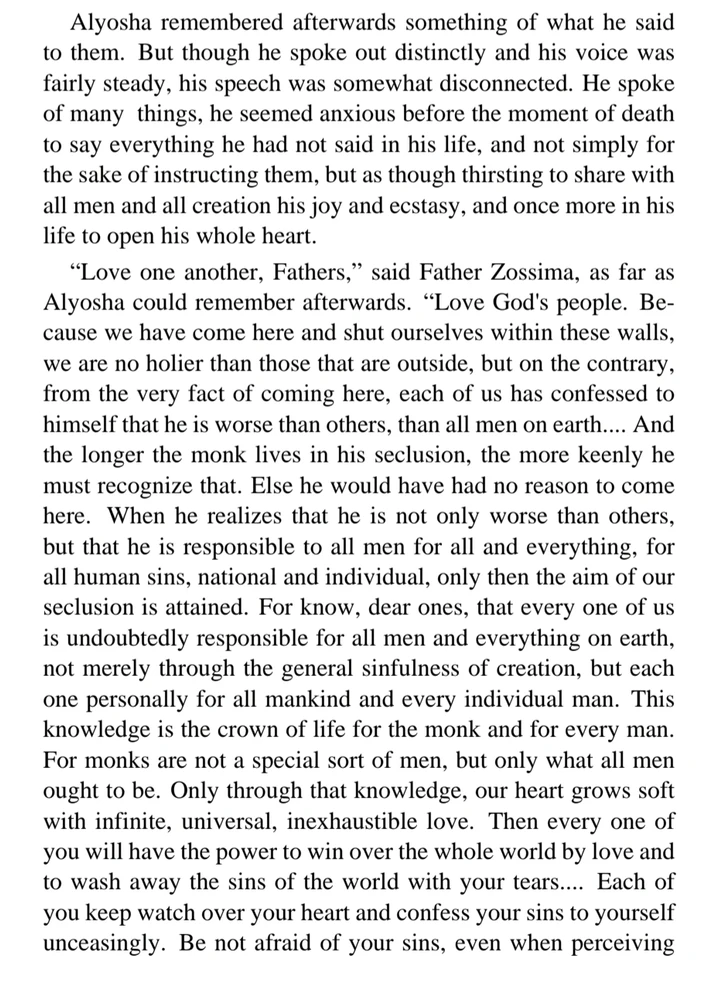 Alyosha remembered afterwards something of what he said to them. But though he spoke out distinctly and his voice was fairly steady, his speech was somewhat disconnected. He spoke of many things, he seemed anxious before the moment of death to say everything he had not said in his life, and not simply for the sake of instructing them, but as though thirsting to share with all men and all creation his joy and ecstasy, and once more in his life to open his whole heart.

“Love one another, Fathers,” said Father Zossima, as far as Alyosha could remember afterwards. “Love God's people. Because we have come here and shut ourselves within these walls, we are no holier than those that are outside, but on the contrary, from the very fact of coming here, each of us has confessed to himself that he is worse than others, than all men on earth.... And the longer the monk lives in his seclusion, the more keenly he must recognize that. Else he would have had no reason to come here. When he realizes that he is not only worse than others, but that he is responsible to all men for all and everything, for all human sins, national and individual, only then the aim of our seclusion is attained. For know, dear ones, that every one of us is undoubtedly responsible for all men and everything on earth, not merely through the general sinfulness of creation, but each one personally for all mankind and every individual man. This knowledge is the crown of life for the monk and for every man. For monks are not a special sort of men, but only what all men ought to be. Only through that knowledge, our heart grows soft with infinite, universal, inexhaustible love. Then every one of you will have the power to win over the whole world by love and to wash away the sins of the world with your tears.... Each of you keep watch over your heart and confess your sins to yourself unceasingly. Be not afraid of your sins, even when perceiving